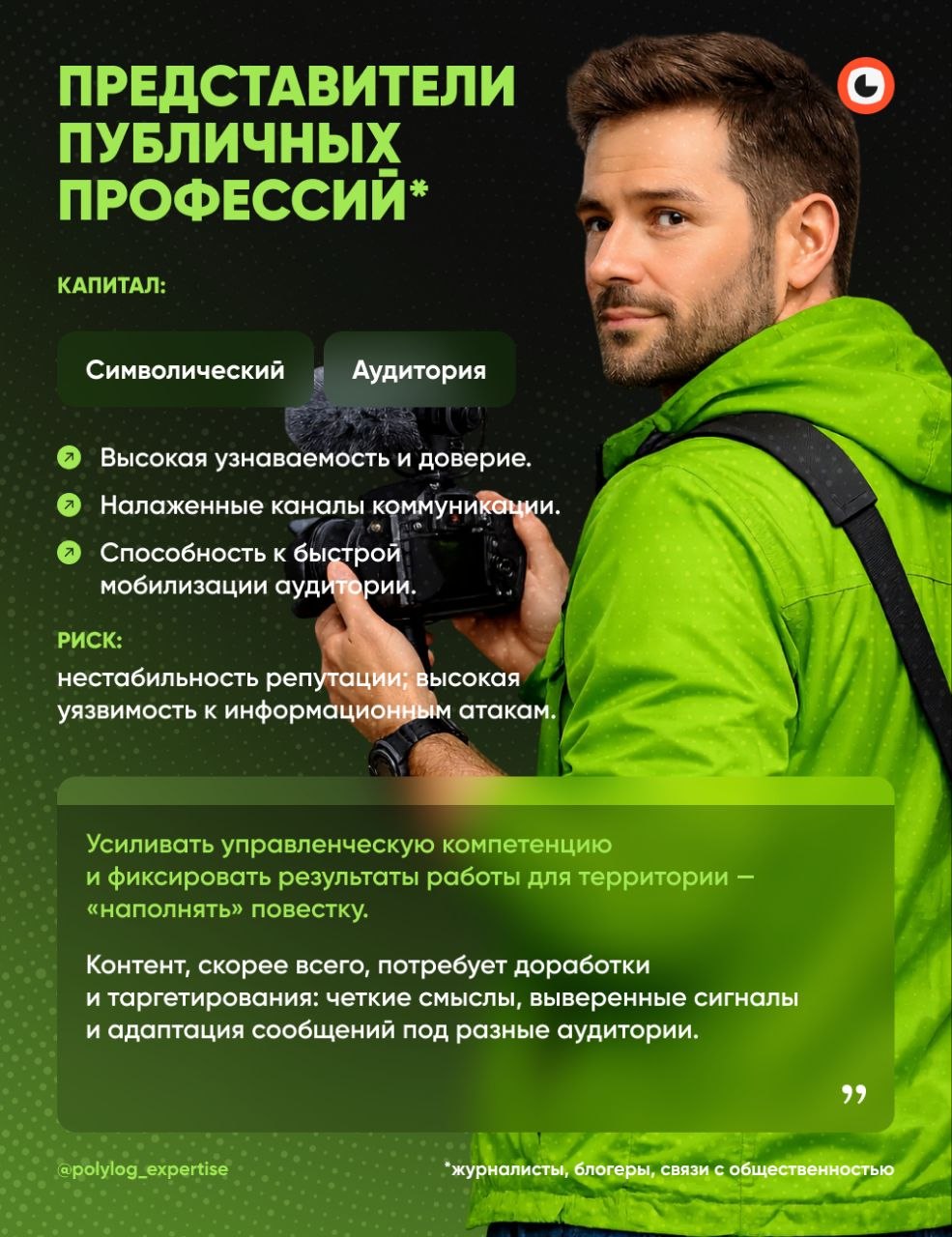 ПРЕДСТАВИТЕЛИ ПУБЛИЧНЫХ ПРОФЕССИЙ*

КАПИТАЛ:

Символический

Аудитория

Высокая узнаваемость и доверие.

Налаженные каналы коммуникации.

Способность к быстрой мобилизации аудитории.

РИСК:
нестабильность репутации; высокая уязвимость к информационным атакам.

Усиливать управленческую компетенцию и фиксировать результаты работы для территории — «наполнять» повестку.

Контент, скорее всего, потребует доработки и таргетирования: четкие смыслы, выверенные сигналы и адаптация сообщений под разные аудитории.

”

@polylog_expertise

*журналисты, блогеры, связи с общественностью